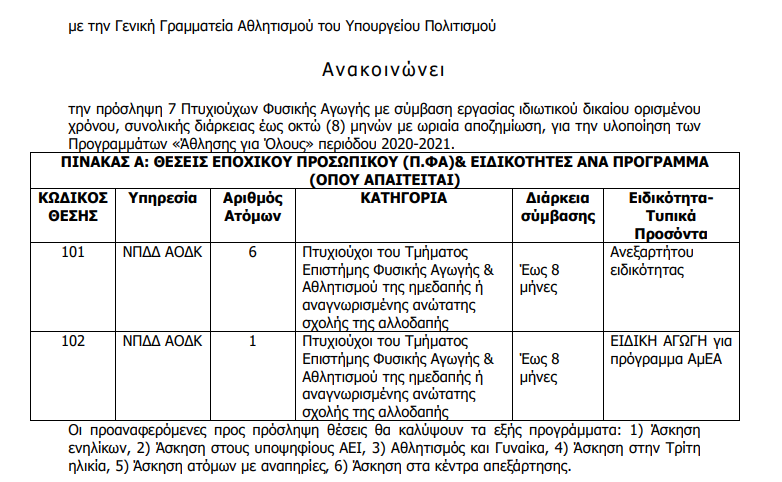 με την Γενική Γραμματεία Αθλητισμού του Υπουργείου Πολιτισμού

Ανακοινώνει

την πρόσληψη 7 Πτυχιούχων Φυσικής Αγωγής με σύμβαση εργασίας ιδιωτικού δικαίου ορισμένου χρόνου, συνολικής διάρκειας έως οκτώ (8) μηνών με ωριαία αποζημίωση, για την υλοποίηση των Προγραμμάτων «Άθλησης για Όλους» περιόδου 2020-2021.

ΠΙΝΑΚΑΣ Α: ΘΕΣΕΙΣ ΕΠΟΧΙΚΟΥ ΠΡΟΣΩΠΙΚΟΥ (Π.ΦΑ)& ΕΙΔΙΚΟΤΗΤΕΣ ΑΝΑ ΠΡΟΓΡΑΜΜΑ (ΟΠΟΥ ΑΠΑΙΤΕΙΤΑΙ)

| ΚΩΔΙΚΟΣ ΘΕΣΗΣ | Υπηρεσία | Αριθμός Ατόμων | ΚΑΤΗΓΟΡΙΑ | Διάρκεια σύμβασης | Ειδικότητα-Τυπικά Προσόντα |
|---|---|---|---|---|---|
| 101 | ΝΠΔΔ ΑΟΔΚ | 6 | Πτυχιούχοι του Τμήματος Επιστήμης Φυσικής Αγωγής & Αθλητισμού της ημεδαπής ή αναγνωρισμένης ανώτατης σχολής της αλλοδαπής | Έως 8 μήνες | Ανεξαρτήτου ειδικότητας |
| 102 | ΝΠΔΔ ΑΟΔΚ | 1 | Πτυχιούχοι του Τμήματος Επιστήμης Φυσικής Αγωγής & Αθλητισμού της ημεδαπής ή αναγνωρισμένης ανώτατης σχολής της αλλοδαπής | Έως 8 μήνες | ΕΙΔΙΚΗ ΑΓΩΓΗ για πρόγραμμα ΑμΕΑ |

Οι προαναφερόμενες προς πρόσληψη θέσεις θα καλύψουν τα εξής προγράμματα: 1) Άσκηση ενηλίκων, 2) Άσκηση στους υποψηφίους ΑΕΙ, 3) Αθλητισμός και Γυναίκα, 4) Άσκηση στην Τρίτη ηλικία, 5) Άσκηση ατόμων με αναπηρίες, 6) Άσκηση στα κέντρα απεξάρτησης.